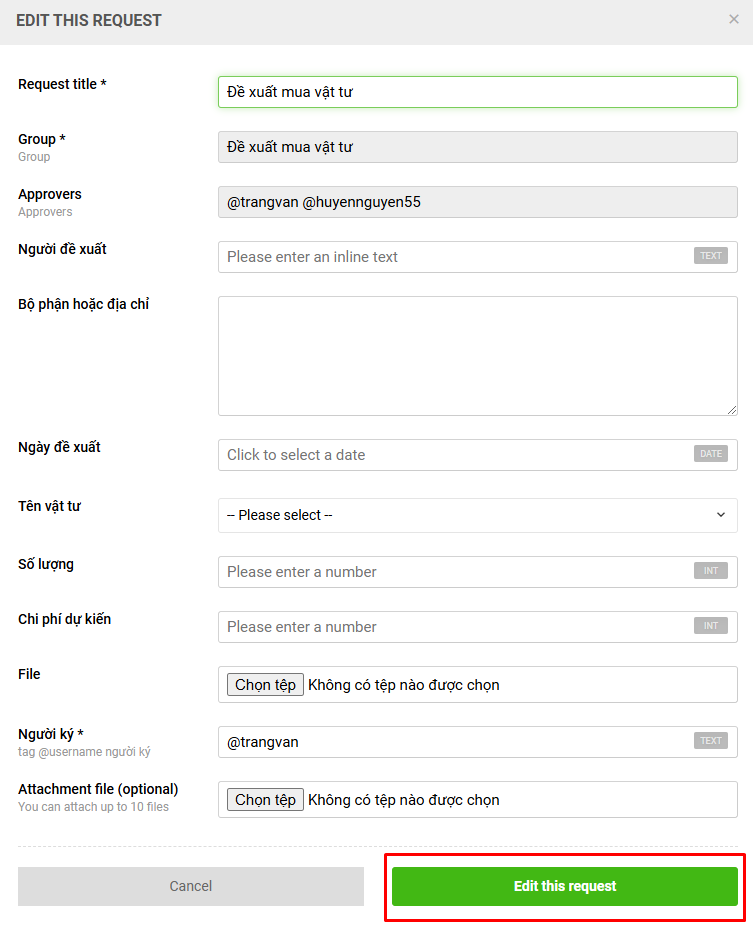 EDIT THIS REQUEST ×

Request title * Đề xuất mua vật tư

Group *
Group
Đề xuất mua vật tư

Approvers
Approvers
@trangvan @huyennguyen55

Người đề xuất Please enter an inline text TEXT

Bộ phận hoặc địa chỉ

Ngày đề xuất Click to select a date DATE

Tên vật tư -- Please select --

Số lượng Please enter a number INT

Chi phí dự kiến Please enter a number INT

File Chọn tệp Không có tệp nào được chọn

Người ký *
tag @username người ký
@trangvan TEXT

Attachment file (optional)
You can attach up to 10 files
Chọn tệp Không có tệp nào được chọn

Cancel

Edit this request